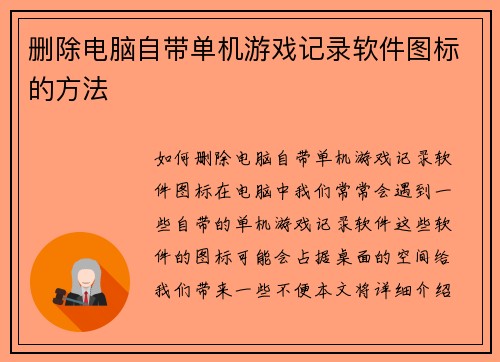 删除电脑自带单机游戏记录软件图标的方法

如何删除电脑自带单机游戏记录软件图标在电脑中我们常常会遇到一些自带的单机游戏记录软件这些软件的图标可能会占据桌面的空间给我们带来一些不便本文将详细介绍